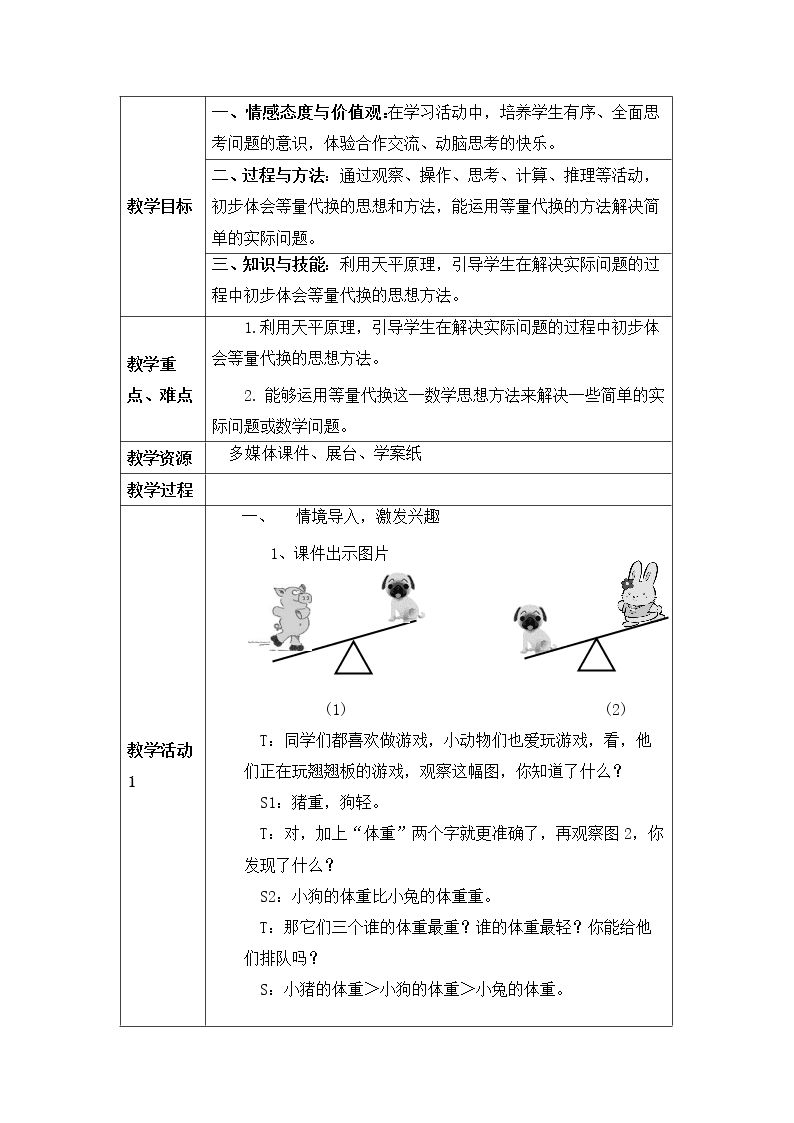 | 教学目标 | 一、情感态度与价值观:在学习活动中，培养学生有序、全面思考问题的意识，体验合作交流、动脑思考的快乐。 |
|---|---|
| | 二、过程与方法：通过观察、操作、思考、计算、推理等活动，初步体会等量代换的思想和方法，能运用等量代换的方法解决简单的实际问题。 |
| | 三、知识与技能：利用天平原理，引导学生在解决实际问题的过程中初步体会等量代换的思想方法。 |
| 教学重点、难点 | 1.利用天平原理，引导学生在解决实际问题的过程中初步体会等量代换的思想方法。 2.能够运用等量代换这一数学思想方法来解决一些简单的实际问题或数学问题。 |
| 教学资源 | 多媒体课件、展台、学案纸 |
| 教学过程 | |
| 教学活动1 | 一、 情境导入，激发兴趣 1、课件出示图片 (1) (2) T：同学们都喜欢做游戏，小动物们也爱玩游戏，看，他们正在玩翘翘板的游戏，观察这幅图，你知道了什么？ S1：猪重，狗轻。 T：对，加上“体重”两个字就更准确了，再观察图2，你发现了什么？ S2：小狗的体重比小兔的体重重。 T：那它们三个谁的体重最重？谁的体重最轻？你能给他们排队吗？ S：小猪的体重＞小狗的体重＞小兔的体重。 |